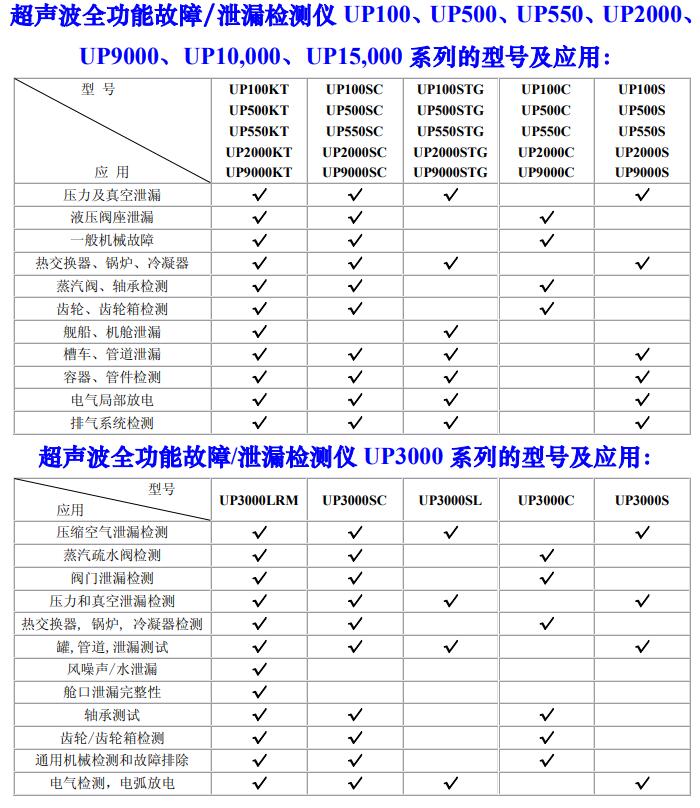 超声波全功能故障/泄漏检测仪 UP100、UP500、UP550、UP2000、UP9000、UP10,000、UP15,000 系列的型号及应用:

| 型 号 / 应 用 | UP100KT UP500KT UP550KT UP2000KT UP9000KT | UP100SC UP500SC UP550SC UP2000SC UP9000SC | UP100STG UP500STG UP550STG UP2000STG UP9000STG | UP100C UP500C UP550C UP2000C UP9000C | UP100S UP500S UP550S UP2000S UP9000S |
|---|---|---|---|---|---|
| 压力及真空泄漏 | ✓ | ✓ | ✓ | | ✓ |
| 液压阀座泄漏 | ✓ | ✓ | | ✓ | |
| 一般机械故障 | ✓ | ✓ | | ✓ | |
| 热交换器、锅炉、冷凝器 | ✓ | ✓ | ✓ | | ✓ |
| 蒸汽阀、轴承检测 | ✓ | ✓ | | ✓ | |
| 齿轮、齿轮箱检测 | ✓ | ✓ | | ✓ | |
| 舰船、机舱泄漏 | ✓ | | ✓ | | |
| 槽车、管道泄漏 | ✓ | ✓ | ✓ | | ✓ |
| 容器、管件检测 | ✓ | ✓ | ✓ | | ✓ |
| 电气局部放电 | ✓ | ✓ | ✓ | | ✓ |
| 排气系统检测 | ✓ | ✓ | ✓ | | ✓ |

超声波全功能故障/泄漏检测仪 UP3000 系列的型号及应用:

| 型号 / 应用 | UP3000LRM | UP3000SC | UP3000SL | UP3000C | UP3000S |
|---|---|---|---|---|---|
| 压缩空气泄漏检测 | ✓ | ✓ | ✓ | | ✓ |
| 蒸汽疏水阀检测 | ✓ | ✓ | | ✓ | |
| 阀门泄漏检测 | ✓ | ✓ | | ✓ | |
| 压力和真空泄漏检测 | ✓ | ✓ | ✓ | | ✓ |
| 热交换器，锅炉，冷凝器检测 | ✓ | ✓ | | ✓ | |
| 罐,管道,泄漏测试 | ✓ | ✓ | ✓ | | ✓ |
| 风噪声/水泄漏 | ✓ | | | | |
| 舱口泄漏完整性 | ✓ | | | | |
| 轴承测试 | ✓ | ✓ | | ✓ | |
| 齿轮/齿轮箱检测 | ✓ | ✓ | | ✓ | |
| 通用机械检测和故障排除 | ✓ | ✓ | | ✓ | |
| 电气检测，电弧放电 | ✓ | ✓ | ✓ | | ✓ |